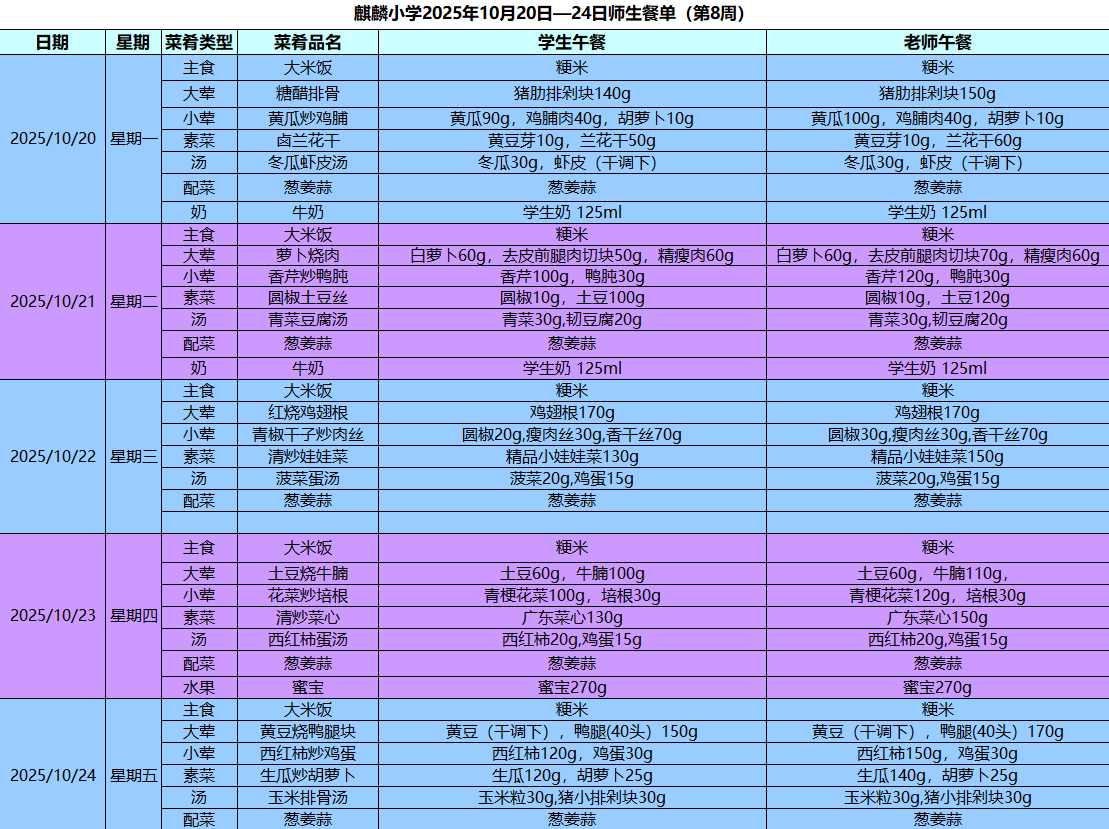 麒麟小学2025年10月20日—24日师生餐单（第8周）

| 日期 | 星期 | 菜肴类型 | 菜肴品名 | 学生午餐 | 老师午餐 |
|---|---|---|---|---|---|
| 2025/10/20 | 星期一 | 主食 | 大米饭 | 粳米 | 粳米 |
| | | 大荤 | 糖醋排骨 | 猪肋排剁块140g | 猪肋排剁块150g |
| | | 小荤 | 黄瓜炒鸡脯 | 黄瓜90g，鸡脯肉40g，胡萝卜10g | 黄瓜100g，鸡脯肉40g，胡萝卜10g |
| | | 素菜 | 卤兰花干 | 黄豆芽10g，兰花干50g | 黄豆芽10g，兰花干60g |
| | | 汤 | 冬瓜虾皮汤 | 冬瓜30g，虾皮（干调下） | 冬瓜30g，虾皮（干调下） |
| | | 配菜 | 葱姜蒜 | 葱姜蒜 | 葱姜蒜 |
| | | 奶 | 牛奶 | 学生奶 125ml | 学生奶 125ml |
| 2025/10/21 | 星期二 | 主食 | 大米饭 | 粳米 | 粳米 |
| | | 大荤 | 萝卜烧肉 | 白萝卜60g，去皮前腿肉切块50g，精瘦肉60g | 白萝卜60g，去皮前腿肉切块70g，精瘦肉60g |
| | | 小荤 | 香芹炒鸭肫 | 香芹100g，鸭肫30g | 香芹120g，鸭肫30g |
| | | 素菜 | 圆椒土豆丝 | 圆椒10g，土豆100g | 圆椒10g，土豆120g |
| | | 汤 | 青菜豆腐汤 | 青菜30g,韧豆腐20g | 青菜30g,韧豆腐20g |
| | | 配菜 | 葱姜蒜 | 葱姜蒜 | 葱姜蒜 |
| | | 奶 | 牛奶 | 学生奶 125ml | 学生奶 125ml |
| 2025/10/22 | 星期三 | 主食 | 大米饭 | 粳米 | 粳米 |
| | | 大荤 | 红烧鸡翅根 | 鸡翅根170g | 鸡翅根170g |
| | | 小荤 | 青椒干子炒肉丝 | 圆椒20g,瘦肉丝30g,香干丝70g | 圆椒30g,瘦肉丝30g,香干丝70g |
| | | 素菜 | 清炒娃娃菜 | 精品小娃娃菜130g | 精品小娃娃菜150g |
| | | 汤 | 菠菜蛋汤 | 菠菜20g,鸡蛋15g | 菠菜20g,鸡蛋15g |
| | | 配菜 | 葱姜蒜 | 葱姜蒜 | 葱姜蒜 |
| | | | | | |
| 2025/10/23 | 星期四 | 主食 | 大米饭 | 粳米 | 粳米 |
| | | 大荤 | 土豆烧牛腩 | 土豆60g，牛腩100g | 土豆60g，牛腩110g， |
| | | 小荤 | 花菜炒培根 | 青梗花菜100g，培根30g | 青梗花菜120g，培根30g |
| | | 素菜 | 清炒菜心 | 广东菜心130g | 广东菜心150g |
| | | 汤 | 西红柿蛋汤 | 西红柿20g,鸡蛋15g | 西红柿20g,鸡蛋15g |
| | | 配菜 | 葱姜蒜 | 葱姜蒜 | 葱姜蒜 |
| | | 水果 | 蜜宝 | 蜜宝270g | 蜜宝270g |
| 2025/10/24 | 星期五 | 主食 | 大米饭 | 粳米 | 粳米 |
| | | 大荤 | 黄豆烧鸭腿块 | 黄豆（干调下），鸭腿(40头）150g | 黄豆（干调下），鸭腿(40头）170g |
| | | 小荤 | 西红柿炒鸡蛋 | 西红柿120g，鸡蛋30g | 西红柿150g，鸡蛋30g |
| | | 素菜 | 生瓜炒胡萝卜 | 生瓜120g，胡萝卜25g | 生瓜140g，胡萝卜25g |
| | | 汤 | 玉米排骨汤 | 玉米粒30g,猪小排剁块30g | 玉米粒30g,猪小排剁块30g |
| | | 配菜 | 葱姜蒜 | 葱姜蒜 | 葱姜蒜 |